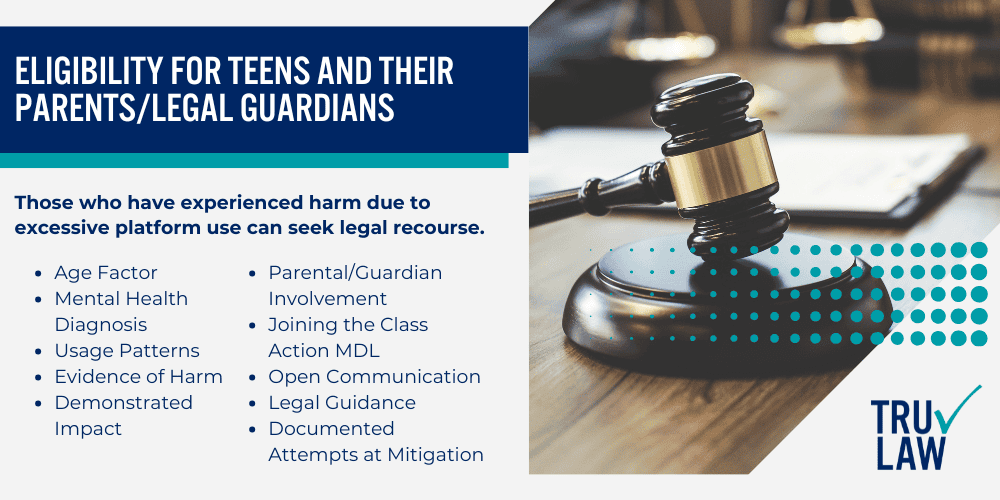 ELIGIBILITY FOR TEENS AND THEIR PARENTS/LEGAL GUARDIANS

Those who have experienced harm due to excessive platform use can seek legal recourse.

- Age Factor
- Mental Health Diagnosis
- Usage Patterns
- Evidence of Harm
- Demonstrated Impact

- Parental/Guardian Involvement
- Joining the Class Action MDL
- Open Communication
- Legal Guidance
- Documented Attempts at Mitigation

TRU LAW